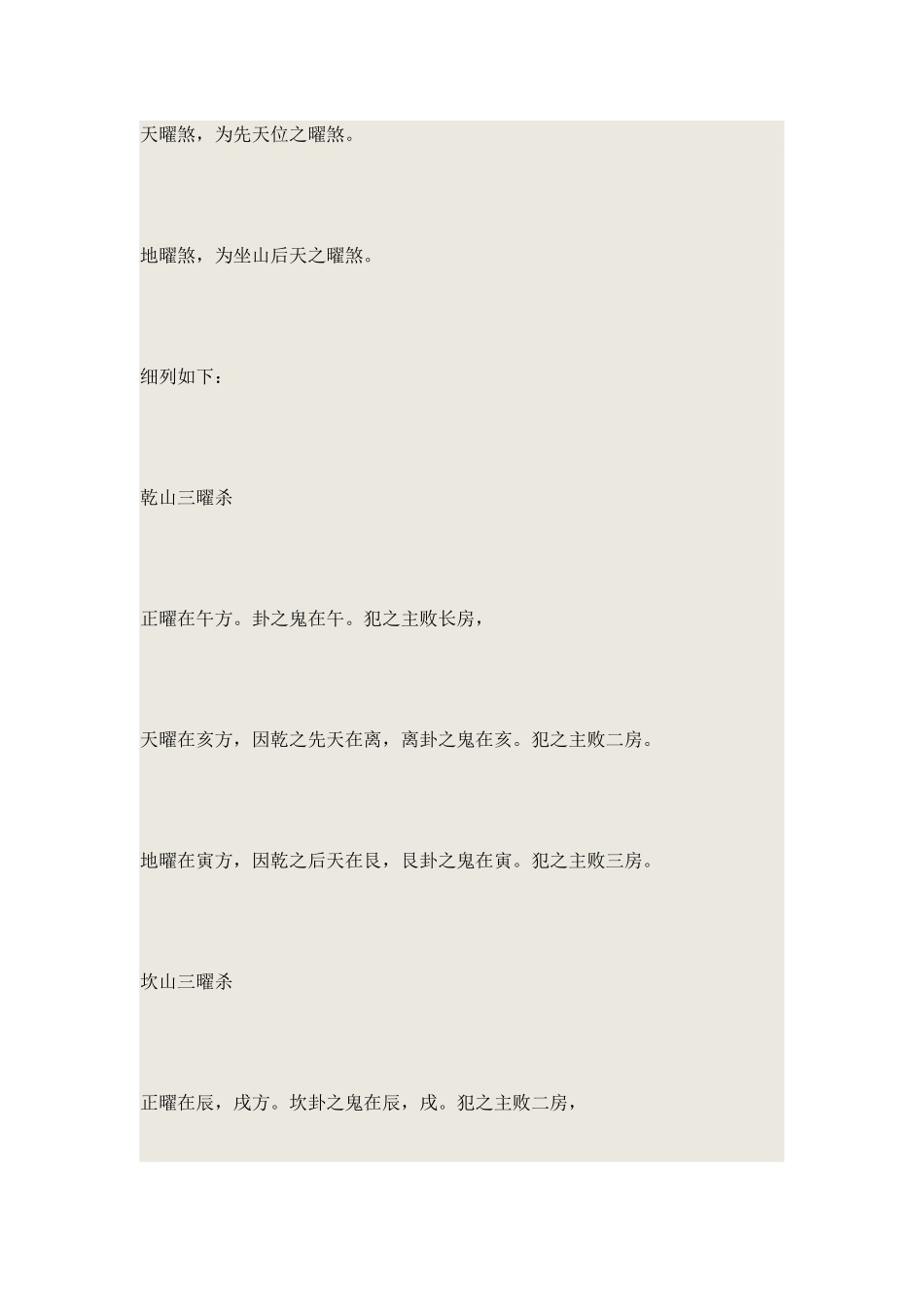 天曜煞，为先天位之曜煞。

地曜煞，为坐山后天之曜煞。

细列如下：

乾山三曜杀

正曜在午方。卦之鬼在午。犯之主败长房，

天曜在亥方，因乾之先天在离，离卦之鬼在亥。犯之主败二房。

地曜在寅方，因乾之后天在艮，艮卦之鬼在寅。犯之主败三房。

坎山三曜杀

正曜在辰，戌方。坎卦之鬼在辰，戌。犯之主败二房，